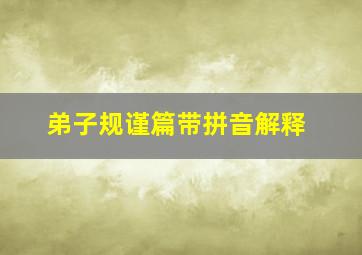 弟子规谨篇带拼音解释